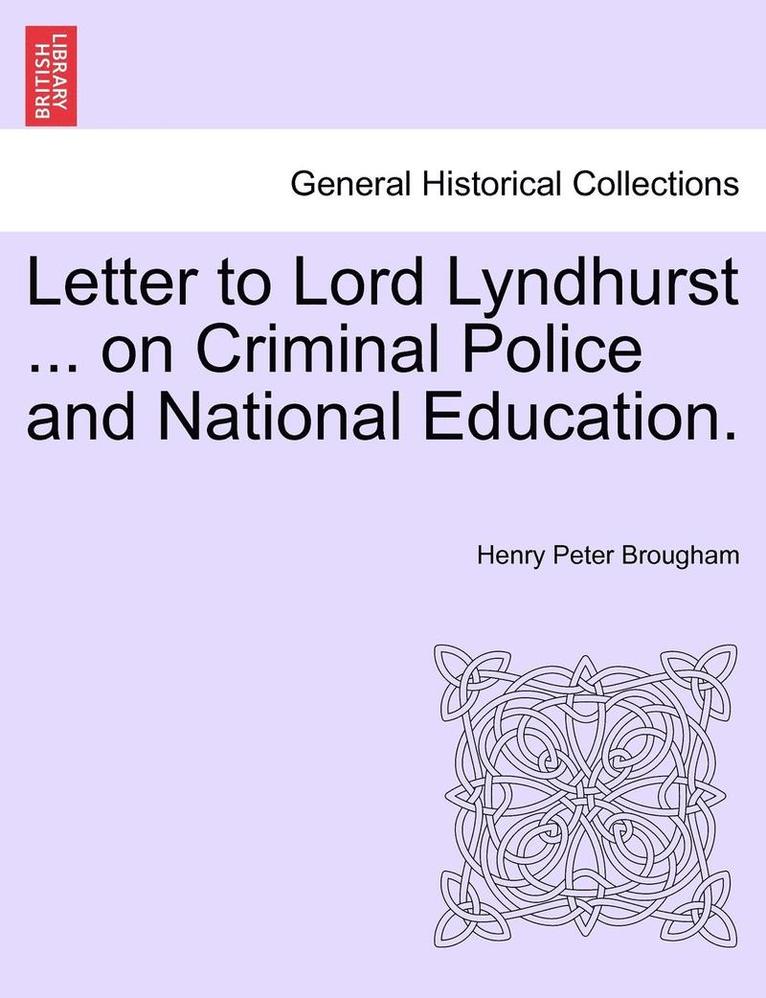 BRITISH LIBRARY

General Historical Collections

Letter to Lord Lyndhurst ... on Criminal Police and National Education.

Henry Peter Brougham